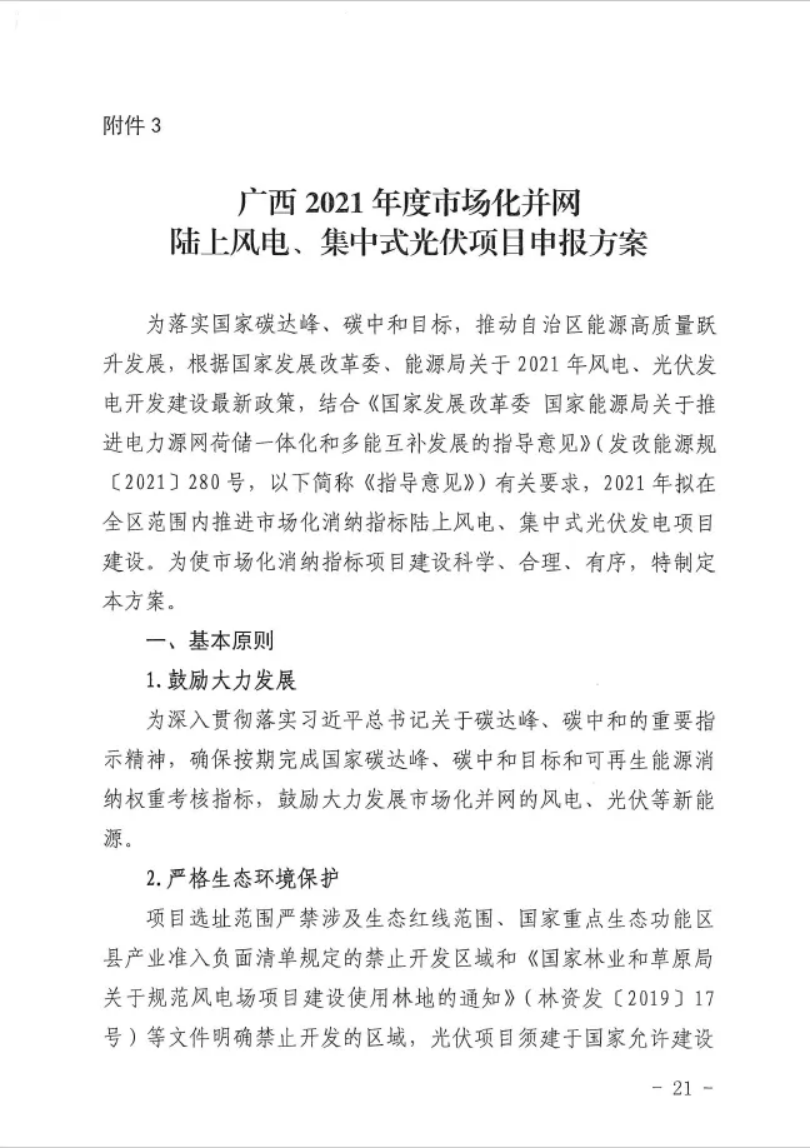 附件3

广西2021年度市场化并网
陆上风电、集中式光伏项目申报方案

为落实国家碳达峰、碳中和目标，推动自治区能源高质量跃升发展，根据国家发展改革委、能源局关于2021年风电、光伏发电开发建设最新政策，结合《国家发展改革委 国家能源局关于推进电力源网荷储一体化和多能互补发展的指导意见》（发改能源规〔2021〕280号，以下简称《指导意见》）有关要求，2021年拟在全区范围内推进市场化消纳指标陆上风电、集中式光伏发电项目建设。为使市场化消纳指标项目建设科学、合理、有序，特制定本方案。

一、基本原则

1.鼓励大力发展

为深入贯彻落实习近平总书记关于碳达峰、碳中和的重要指示精神，确保按期完成国家碳达峰、碳中和目标和可再生能源消纳权重考核指标，鼓励大力发展市场化并网的风电、光伏等新能源。

2.严格生态环境保护

项目选址范围严禁涉及生态红线范围、国家重点生态功能区县产业准入负面清单规定的禁止开发区域和《国家林业和草原局关于规范风电场项目建设使用林地的通知》（林资发〔2019〕17号）等文件明确禁止开发的区域，光伏项目须建于国家允许建设

- 21 -